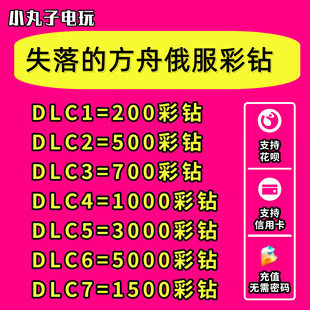 小丸子电玩

失落的方舟俄服彩钻

DLC1=200彩钻
DLC2=500彩钻
DLC3=700彩钻
DLC4=1000彩钻
DLC5=3000彩钻
DLC6=5000彩钻
DLC7=1500彩钻

支持花呗

支持信用卡

充值无需密码